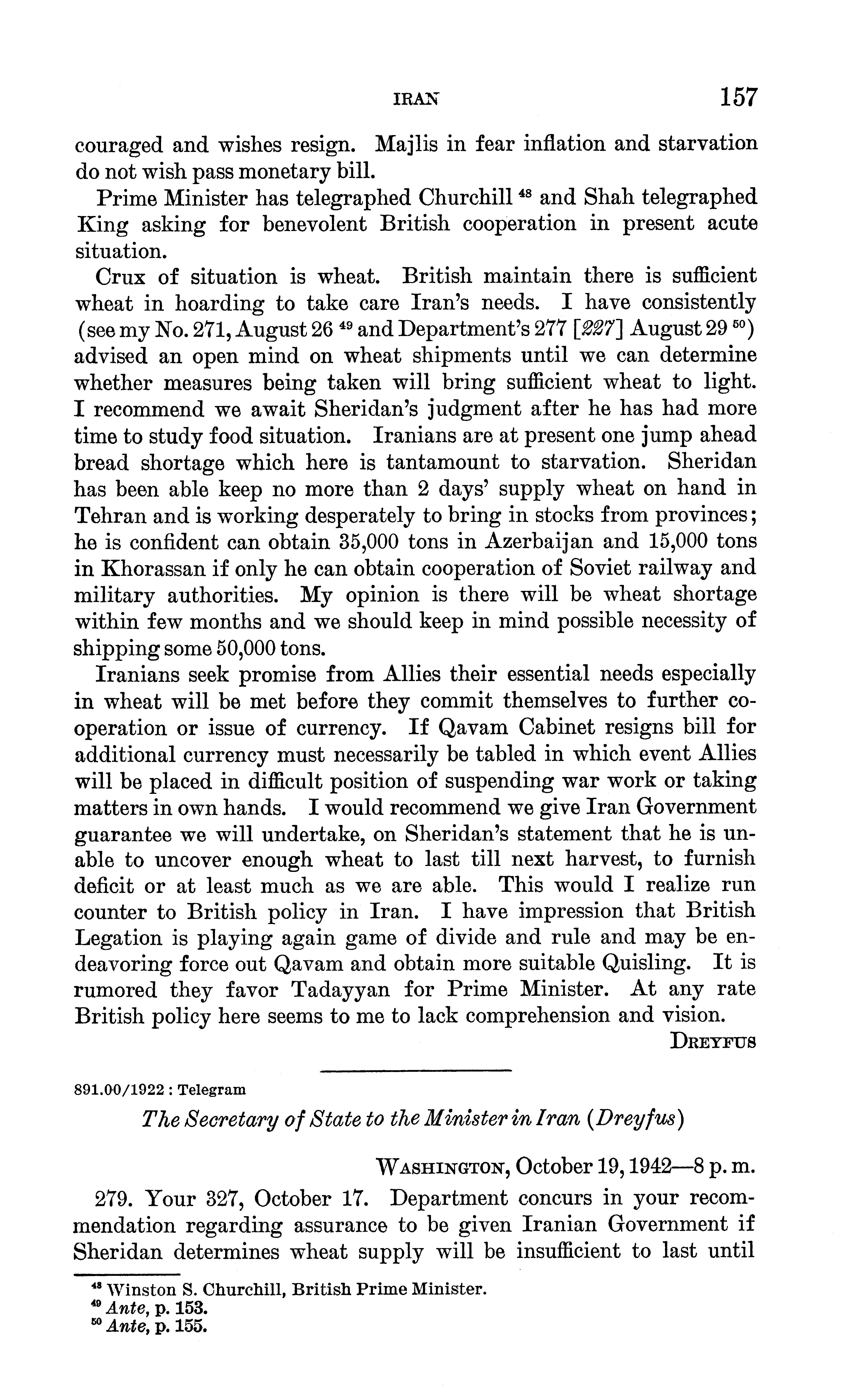 IRAN 157

couraged and wishes resign. Majlis in fear inflation and starvation do not wish pass monetary bill.

Prime Minister has telegraphed Churchill $^{48}$ and Shah telegraphed King asking for benevolent British cooperation in present acute situation.

Crux of situation is wheat. British maintain there is sufficient wheat in hoarding to take care Iran's needs. I have consistently (see my No. 271, August 26 $^{49}$ and Department's 277 [227] August 29 $^{50}$) advised an open mind on wheat shipments until we can determine whether measures being taken will bring sufficient wheat to light. I recommend we await Sheridan's judgment after he has had more time to study food situation. Iranians are at present one jump ahead bread shortage which here is tantamount to starvation. Sheridan has been able keep no more than 2 days' supply wheat on hand in Tehran and is working desperately to bring in stocks from provinces; he is confident can obtain 35,000 tons in Azerbaijan and 15,000 tons in Khorassan if only he can obtain cooperation of Soviet railway and military authorities. My opinion is there will be wheat shortage within few months and we should keep in mind possible necessity of shipping some 50,000 tons.

Iranians seek promise from Allies their essential needs especially in wheat will be met before they commit themselves to further cooperation or issue of currency. If Qavam Cabinet resigns bill for additional currency must necessarily be tabled in which event Allies will be placed in difficult position of suspending war work or taking matters in own hands. I would recommend we give Iran Government guarantee we will undertake, on Sheridan's statement that he is unable to uncover enough wheat to last till next harvest, to furnish deficit or at least much as we are able. This would I realize run counter to British policy in Iran. I have impression that British Legation is playing again game of divide and rule and may be endeavoring force out Qavam and obtain more suitable Quisling. It is rumored they favor Tadayyan for Prime Minister. At any rate British policy here seems to me to lack comprehension and vision.

DREYFUS

891.00/1922 : Telegram

The Secretary of State to the Minister in Iran (Dreyfus)

WASHINGTON, October 19, 1942—8 p. m.

279. Your 327, October 17. Department concurs in your recommendation regarding assurance to be given Iranian Government if Sheridan determines wheat supply will be insufficient to last until

$^{48}$ Winston S. Churchill, British Prime Minister.
$^{49}$ Ante, p. 153.
$^{50}$ Ante, p. 155.